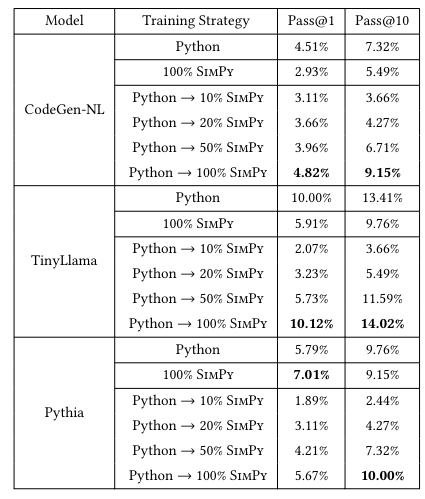 | Model | Training Strategy | Pass@1 | Pass@10 |
|---|---|---|---|
| CodeGen-NL | Python | 4.51% | 7.32% |
| | 100% SimPy | 2.93% | 5.49% |
| | Python → 10% SimPy | 3.11% | 3.66% |
| | Python → 20% SimPy | 3.66% | 4.27% |
| | Python → 50% SimPy | 3.96% | 6.71% |
| | Python → 100% SimPy | **4.82%** | **9.15%** |
| TinyLlama | Python | 10.00% | 13.41% |
| | 100% SimPy | 5.91% | 9.76% |
| | Python → 10% SimPy | 2.07% | 3.66% |
| | Python → 20% SimPy | 3.23% | 5.49% |
| | Python → 50% SimPy | 5.73% | 11.59% |
| | Python → 100% SimPy | **10.12%** | **14.02%** |
| Pythia | Python | 5.79% | 9.76% |
| | 100% SimPy | **7.01%** | 9.15% |
| | Python → 10% SimPy | 1.89% | 2.44% |
| | Python → 20% SimPy | 3.11% | 4.27% |
| | Python → 50% SimPy | 4.21% | 7.32% |
| | Python → 100% SimPy | 5.67% | **10.00%** |